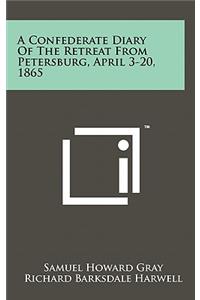 A Confederate Diary Of The Retreat From Petersburg, April 3-20, 1865

™

Samuel Howard Gray
Richard Barksdale Harwell